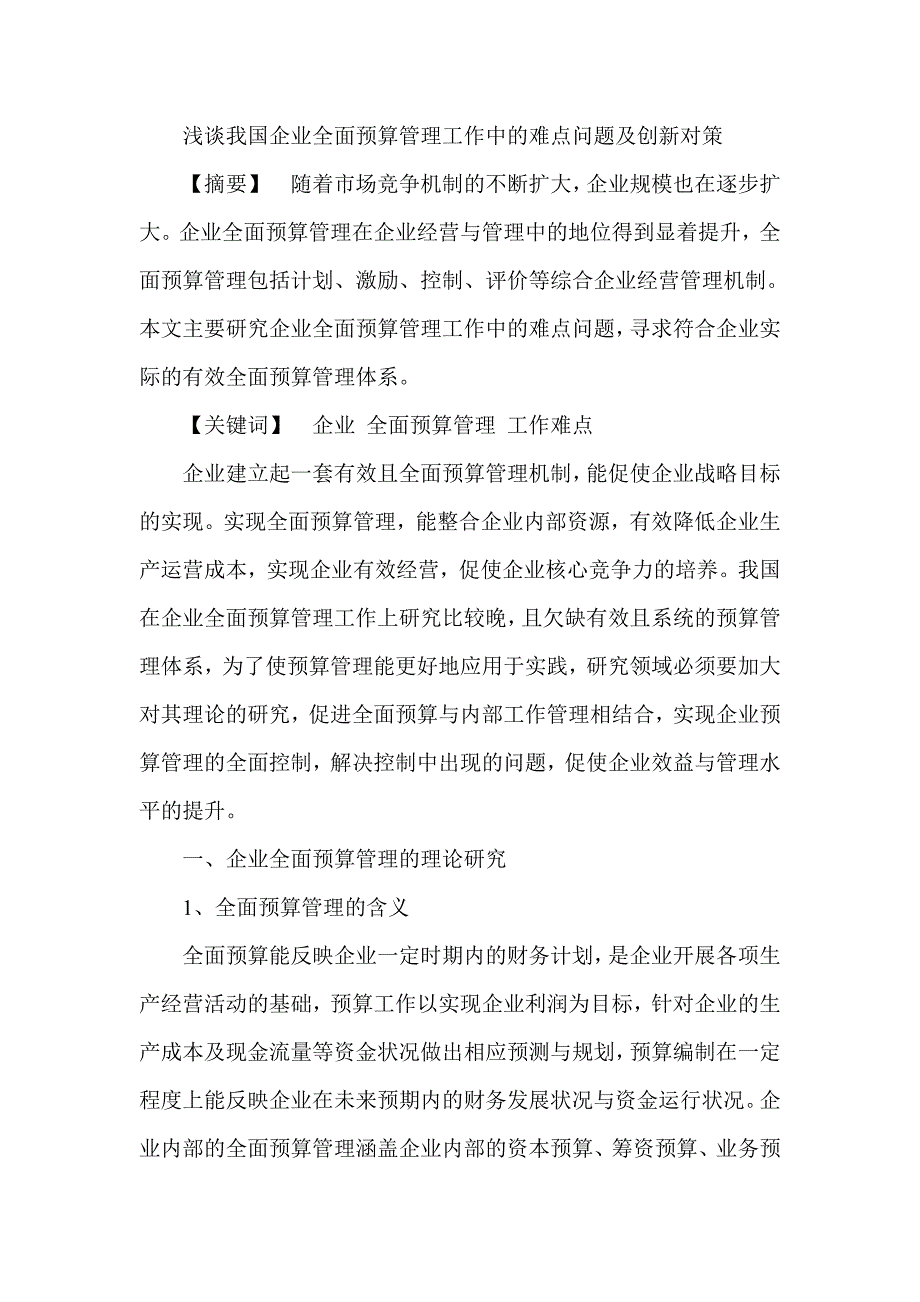 浅谈我国企业全面预算管理工作中的难点问题及创新对策

【摘要】 随着市场竞争机制的不断扩大，企业规模也在逐步扩大。企业全面预算管理在企业经营与管理中的地位得到显着提升，全面预算管理包括计划、激励、控制、评价等综合企业经营管理机制。本文主要研究企业全面预算管理工作中的难点问题，寻求符合企业实际的有效全面预算管理体系。

【关键词】 企业 全面预算管理 工作难点

企业建立起一套有效且全面预算管理机制，能促使企业战略目标的实现。实现全面预算管理，能整合企业内部资源，有效降低企业生产运营成本，实现企业有效经营，促使企业核心竞争力的培养。我国在企业全面预算管理工作上研究比较晚，且欠缺有效且系统的预算管理体系，为了使预算管理能更好地应用于实践，研究领域必须要加大对其理论的研究，促进全面预算与内部工作管理相结合，实现企业预算管理的全面控制，解决控制中出现的问题，促使企业效益与管理水平的提升。

一、企业全面预算管理的理论研究

1、全面预算管理的含义

全面预算能反映企业一定时期内的财务计划，是企业开展各项生产经营活动的基础，预算工作以实现企业利润为目标，针对企业的生产成本及现金流量等资金状况做出相应预测与规划，预算编制在一定程度上能反映企业在未来预期内的财务发展状况与资金运行状况。企业内部的全面预算管理涵盖企业内部的资本预算、筹资预算、业务预